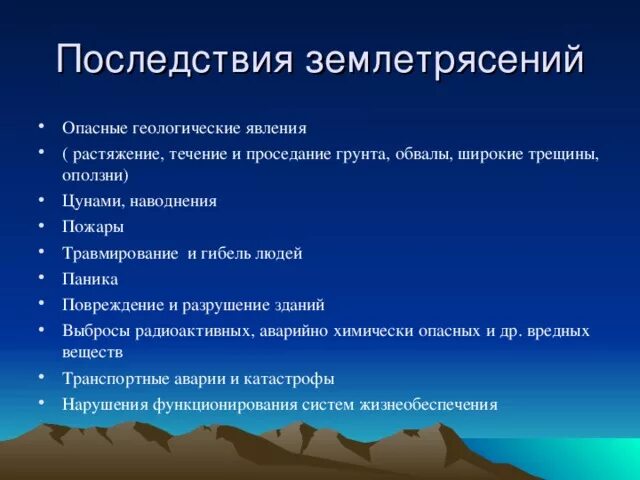 Последствия землетрясений

• Опасные геологические явления
• ( растяжение, течение и проседание грунта, обвалы, широкие трещины, оползни)
• Цунами, наводнения
• Пожары
• Травмирование и гибель людей
• Паника
• Повреждение и разрушение зданий
• Выбросы радиоактивных, аварийно химически опасных и др. вредных веществ
• Транспортные аварии и катастрофы
• Нарушения функционирования систем жизнеобеспечения